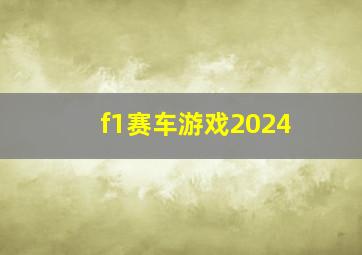 f1赛车游戏2024